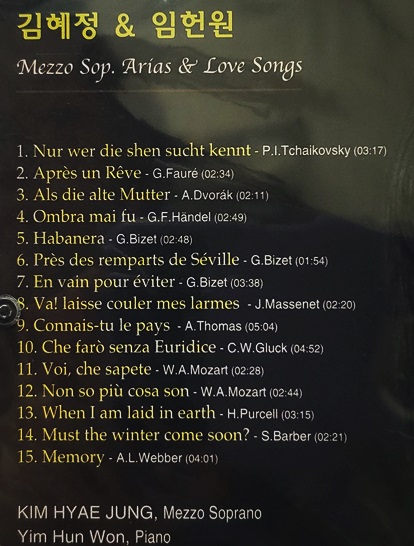 김혜정 & 임헌원

Mezzo Sop. Arias & Love Songs

1. Nur wer die shen sucht kennt - P.I.Tchaikovsky (03:17)
2. Après un Rêve - G.Fauré (02:34)
3. Als die alte Mutter - A.Dvorák (02:11)
4. Ombra mai fu - G.F.Händel (02:49)
5. Habanera - G.Bizet (02:48)
6. Près des remparts de Séville - G.Bizet (01:54)
7. En vain pour éviter - G.Bizet (03:38)
8. Va! laisse couler mes larmes - J.Massenet (02:20)
9. Connais-tu le pays - A.Thomas (05:04)
10. Che farò senza Euridice - C.W.Gluck (04:52)
11. Voi, che sapete - W.A.Mozart (02:28)
12. Non so più cosa son - W.A.Mozart (02:44)
13. When I am laid in earth - H.Purcell (03:15)
14. Must the winter come soon? - S.Barber (02:21)
15. Memory - A.L.Webber (04:01)

KIM HYAE JUNG, Mezzo Soprano
Yim Hun Won, Piano